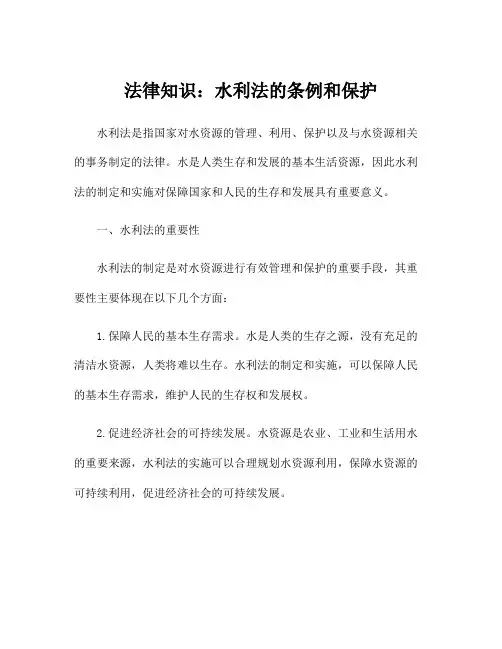 法律知识：水利法的条例和保护

水利法是指国家对水资源的管理、利用、保护以及与水资源相关的事务制定的法律。水是人类生存和发展的基本生活资源，因此水利法的制定和实施对保障国家和人民的生存和发展具有重要意义。

一、水利法的重要性

水利法的制定是对水资源进行有效管理和保护的重要手段，其重要性主要体现在以下几个方面：

1.保障人民的基本生存需求。水是人类的生存之源，没有充足的清洁水资源，人类将难以生存。水利法的制定和实施，可以保障人民的基本生存需求，维护人民的生存权和发展权。

2.促进经济社会的可持续发展。水资源是农业、工业和生活用水的重要来源，水利法的实施可以合理规划水资源利用，保障水资源的可持续利用，促进经济社会的可持续发展。